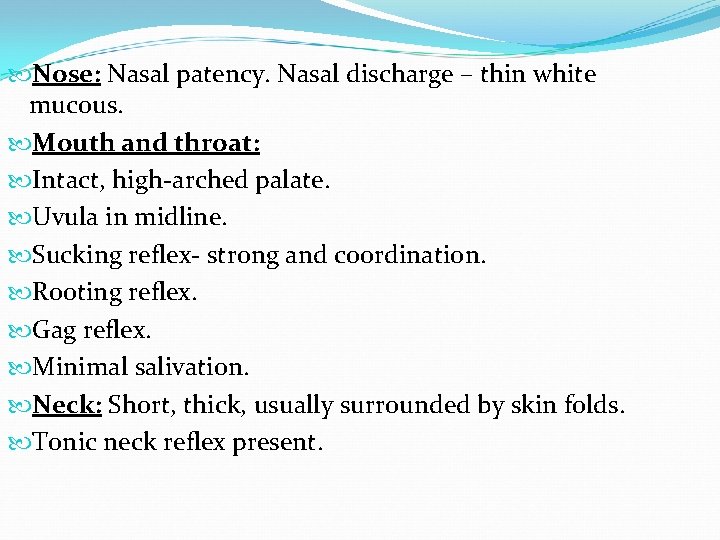 Nose: Nasal patency. Nasal discharge – thin white mucous.

Mouth and throat:

Intact, high-arched palate.

Uvula in midline.

Sucking reflex- strong and coordination.

Rooting reflex.

Gag reflex.

Minimal salivation.

Neck: Short, thick, usually surrounded by skin folds.

Tonic neck reflex present.